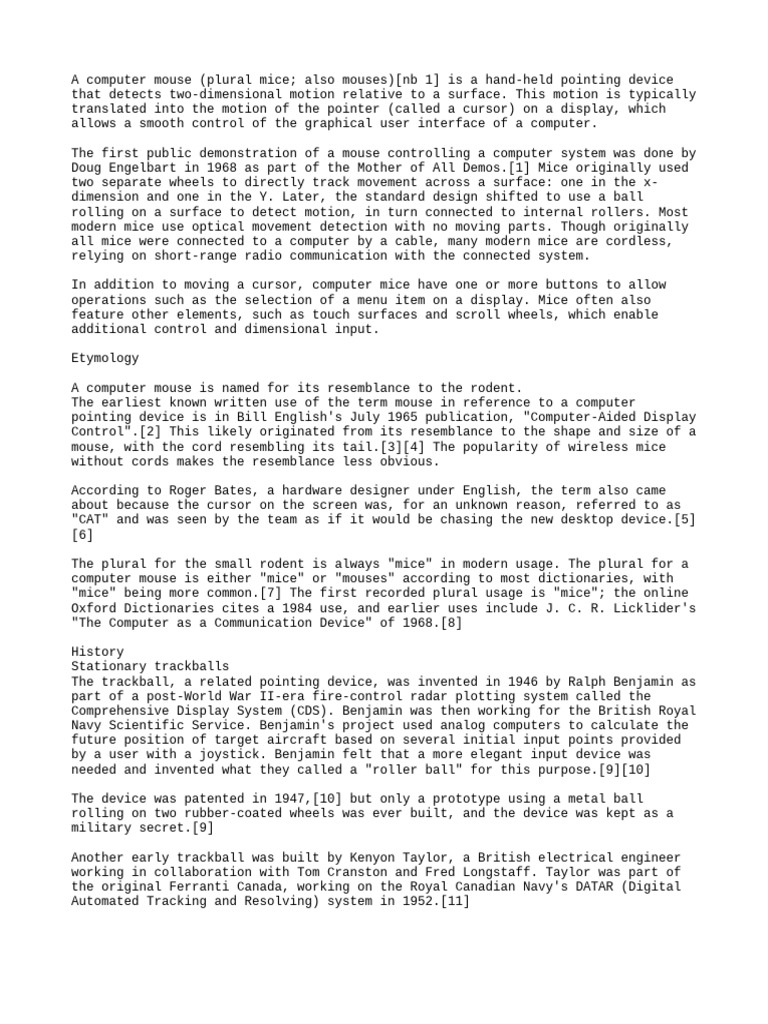 A computer mouse (plural mice; also mouses)[nb 1] is a hand-held pointing device that detects two-dimensional motion relative to a surface. This motion is typically translated into the motion of the pointer (called a cursor) on a display, which allows a smooth control of the graphical user interface of a computer.

The first public demonstration of a mouse controlling a computer system was done by Doug Engelbart in 1968 as part of the Mother of All Demos.[1] Mice originally used two separate wheels to directly track movement across a surface: one in the x-dimension and one in the Y. Later, the standard design shifted to use a ball rolling on a surface to detect motion, in turn connected to internal rollers. Most modern mice use optical movement detection with no moving parts. Though originally all mice were connected to a computer by a cable, many modern mice are cordless, relying on short-range radio communication with the connected system.

In addition to moving a cursor, computer mice have one or more buttons to allow operations such as the selection of a menu item on a display. Mice often also feature other elements, such as touch surfaces and scroll wheels, which enable additional control and dimensional input.

Etymology

A computer mouse is named for its resemblance to the rodent.
The earliest known written use of the term mouse in reference to a computer pointing device is in Bill English's July 1965 publication, "Computer-Aided Display Control".[2] This likely originated from its resemblance to the shape and size of a mouse, with the cord resembling its tail.[3][4] The popularity of wireless mice without cords makes the resemblance less obvious.

According to Roger Bates, a hardware designer under English, the term also came about because the cursor on the screen was, for an unknown reason, referred to as "CAT" and was seen by the team as if it would be chasing the new desktop device.[5][6]

The plural for the small rodent is always "mice" in modern usage. The plural for a computer mouse is either "mice" or "mouses" according to most dictionaries, with "mice" being more common.[7] The first recorded plural usage is "mice"; the online Oxford Dictionaries cites a 1984 use, and earlier uses include J. C. R. Licklider's "The Computer as a Communication Device" of 1968.[8]

History
Stationary trackballs
The trackball, a related pointing device, was invented in 1946 by Ralph Benjamin as part of a post-World War II-era fire-control radar plotting system called the Comprehensive Display System (CDS). Benjamin was then working for the British Royal Navy Scientific Service. Benjamin's project used analog computers to calculate the future position of target aircraft based on several initial input points provided by a user with a joystick. Benjamin felt that a more elegant input device was needed and invented what they called a "roller ball" for this purpose.[9][10]

The device was patented in 1947,[10] but only a prototype using a metal ball rolling on two rubber-coated wheels was ever built, and the device was kept as a military secret.[9]

Another early trackball was built by Kenyon Taylor, a British electrical engineer working in collaboration with Tom Cranston and Fred Longstaff. Taylor was part of the original Ferranti Canada, working on the Royal Canadian Navy's DATAR (Digital Automated Tracking and Resolving) system in 1952.[11]